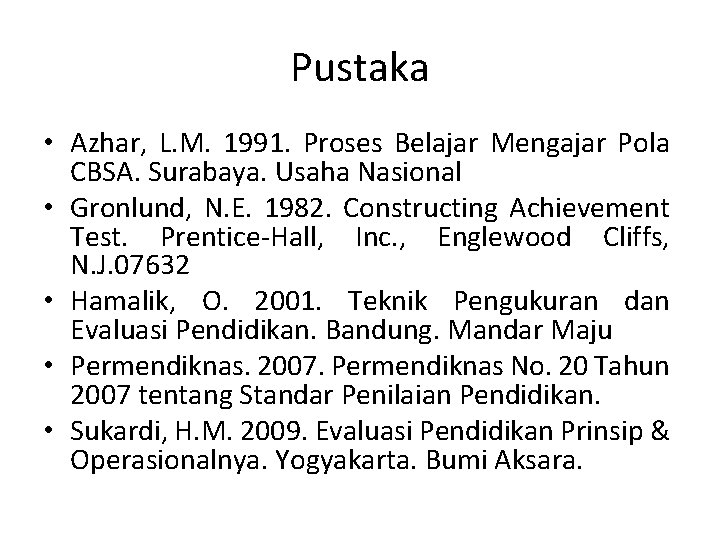 Pustaka

• Azhar, L.M. 1991. Proses Belajar Mengajar Pola CBSA. Surabaya. Usaha Nasional
• Gronlund, N.E. 1982. Constructing Achievement Test. Prentice-Hall, Inc., Englewood Cliffs, N.J.07632
• Hamalik, O. 2001. Teknik Pengukuran dan Evaluasi Pendidikan. Bandung. Mandar Maju
• Permendiknas. 2007. Permendiknas No. 20 Tahun 2007 tentang Standar Penilaian Pendidikan.
• Sukardi, H.M. 2009. Evaluasi Pendidikan Prinsip & Operasionalnya. Yogyakarta. Bumi Aksara.